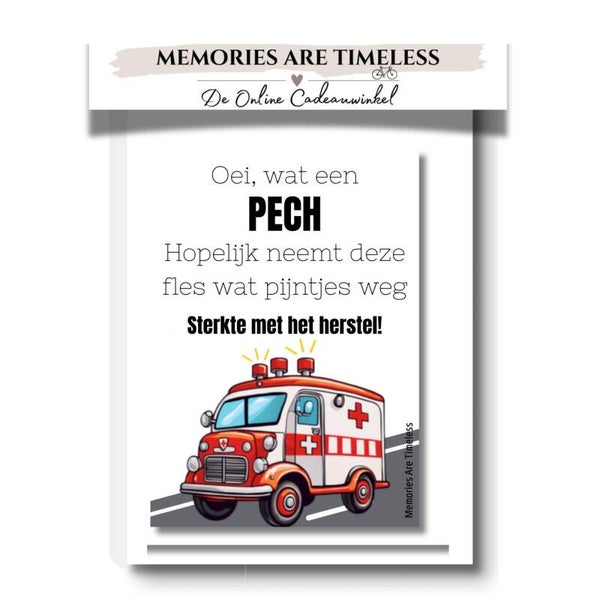 MEMORIES ARE TIMELESS
De Online Cadeauwinkel

Oei, wat een
PECH
Hopelijk neemt deze
fles wat pijntjes weg

Sterkte met het herstel!

Memories Are Timeless